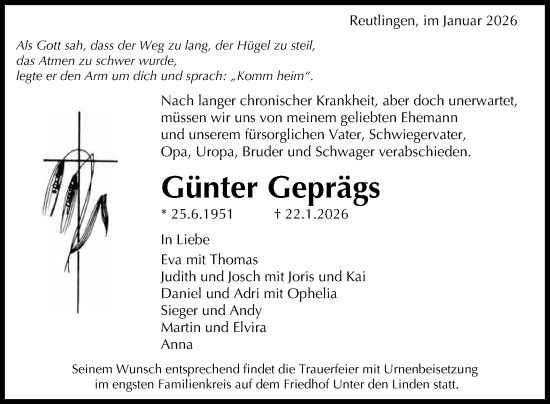 Reutlingen, im Januar 2026

Als Gott sah, dass der Weg zu lang, der Hügel zu steil, das Atmen zu schwer wurde, legte er den Arm um dich und sprach: „Komm heim“.

Nach langer chronischer Krankheit, aber doch unerwartet, müssen wir uns von meinem geliebten Ehemann und unserem fürsorglichen Vater, Schwiegervater, Opa, Uropa, Bruder und Schwager verabschieden.

Günter Geprägs

* 25.6.1951 † 22.1.2026

In Liebe

Eva mit Thomas
Judith und Josch mit Joris und Kai
Daniel und Adri mit Ophelia
Sieger und Andy
Martin und Elvira
Anna

Seinem Wunsch entsprechend findet die Trauerfeier mit Urnenbeisetzung im engsten Familienkreis auf dem Friedhof Unter den Linden statt.